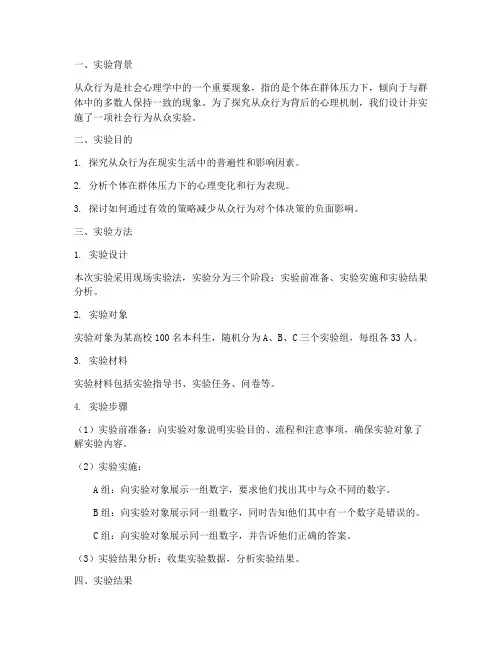 一、实验背景

从众行为是社会心理学中的一个重要现象，指的是个体在群体压力下，倾向于与群体中的多数人保持一致的现象。为了探究从众行为背后的心理机制，我们设计并实施了一项社会行为从众实验。

二、实验目的

1. 探究从众行为在现实生活中的普遍性和影响因素。

2. 分析个体在群体压力下的心理变化和行为表现。

3. 探讨如何通过有效的策略减少从众行为对个体决策的负面影响。

三、实验方法

1. 实验设计

本次实验采用现场实验法，实验分为三个阶段：实验前准备、实验实施和实验结果分析。

2. 实验对象

实验对象为某高校 100 名本科生，随机分为 A、B、C 三个实验组，每组各 33 人。

3. 实验材料

实验材料包括实验指导书、实验任务、问卷等。

4. 实验步骤

（1）实验前准备：向实验对象说明实验目的、流程和注意事项，确保实验对象了解实验内容。

（2）实验实施：

A 组：向实验对象展示一组数字，要求他们找出其中与众不同的数字。

B 组：向实验对象展示同一组数字，同时告知他们其中有一个数字是错误的。

C 组：向实验对象展示同一组数字，并告诉他们正确的答案。

（3）实验结果分析：收集实验数据，分析实验结果。

四、实验结果